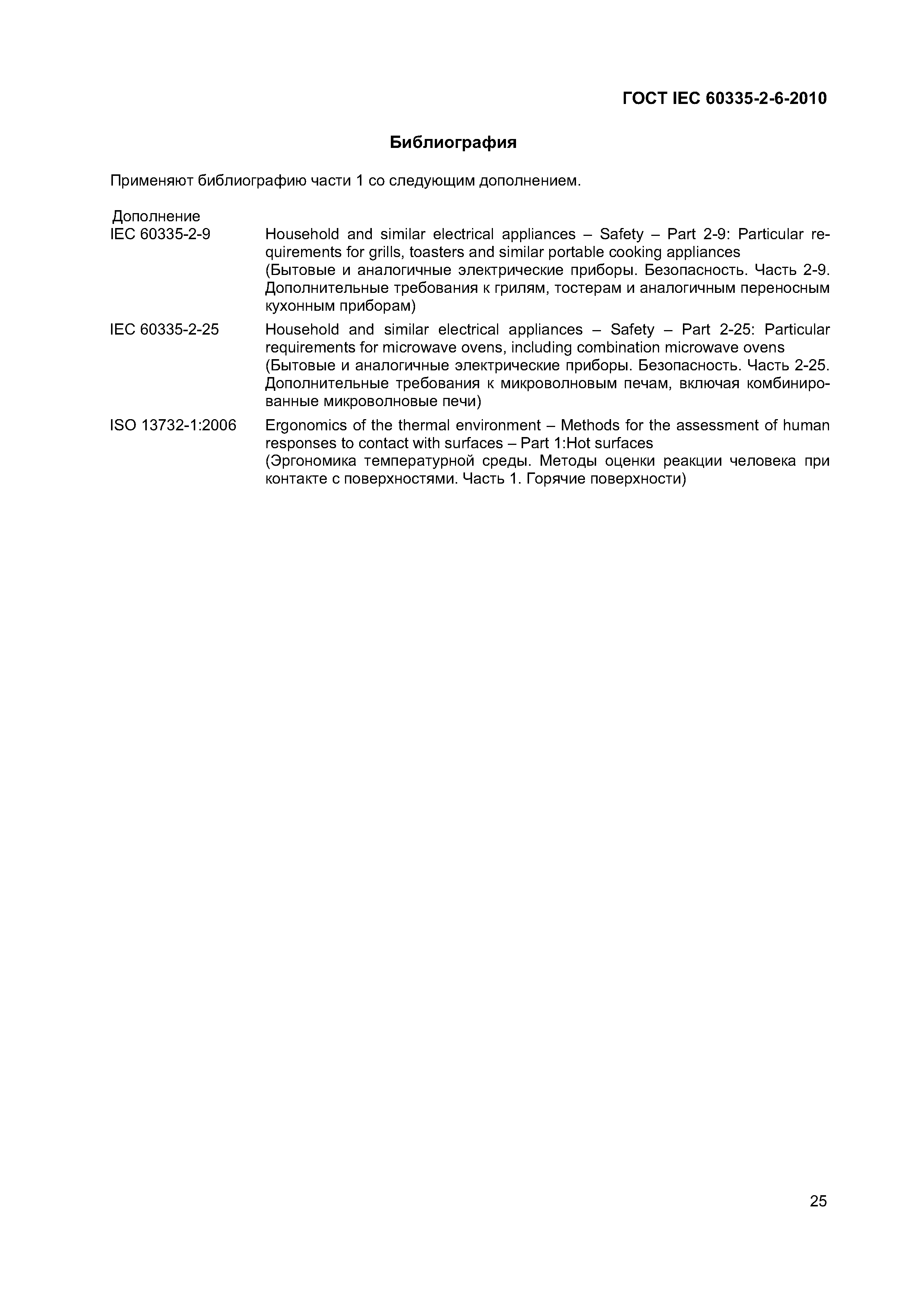 ГОСТ IEC 60335-2-6-2010

Библиография

Применяют библиографию части 1 со следующим дополнением.

Дополнение

IEC 60335-2-9 Household and similar electrical appliances – Safety – Part 2-9: Particular requirements for grills, toasters and similar portable cooking appliances
(Бытовые и аналогичные электрические приборы. Безопасность. Часть 2-9. Дополнительные требования к грилям, тостерам и аналогичным переносным кухонным приборам)

IEC 60335-2-25 Household and similar electrical appliances – Safety – Part 2-25: Particular requirements for microwave ovens, including combination microwave ovens
(Бытовые и аналогичные электрические приборы. Безопасность. Часть 2-25. Дополнительные требования к микроволновым печам, включая комбинированные микроволновые печи)

ISO 13732-1:2006 Ergonomics of the thermal environment – Methods for the assessment of human responses to contact with surfaces – Part 1:Hot surfaces
(Эргономика температурной среды. Методы оценки реакции человека при контакте с поверхностями. Часть 1. Горячие поверхности)

25